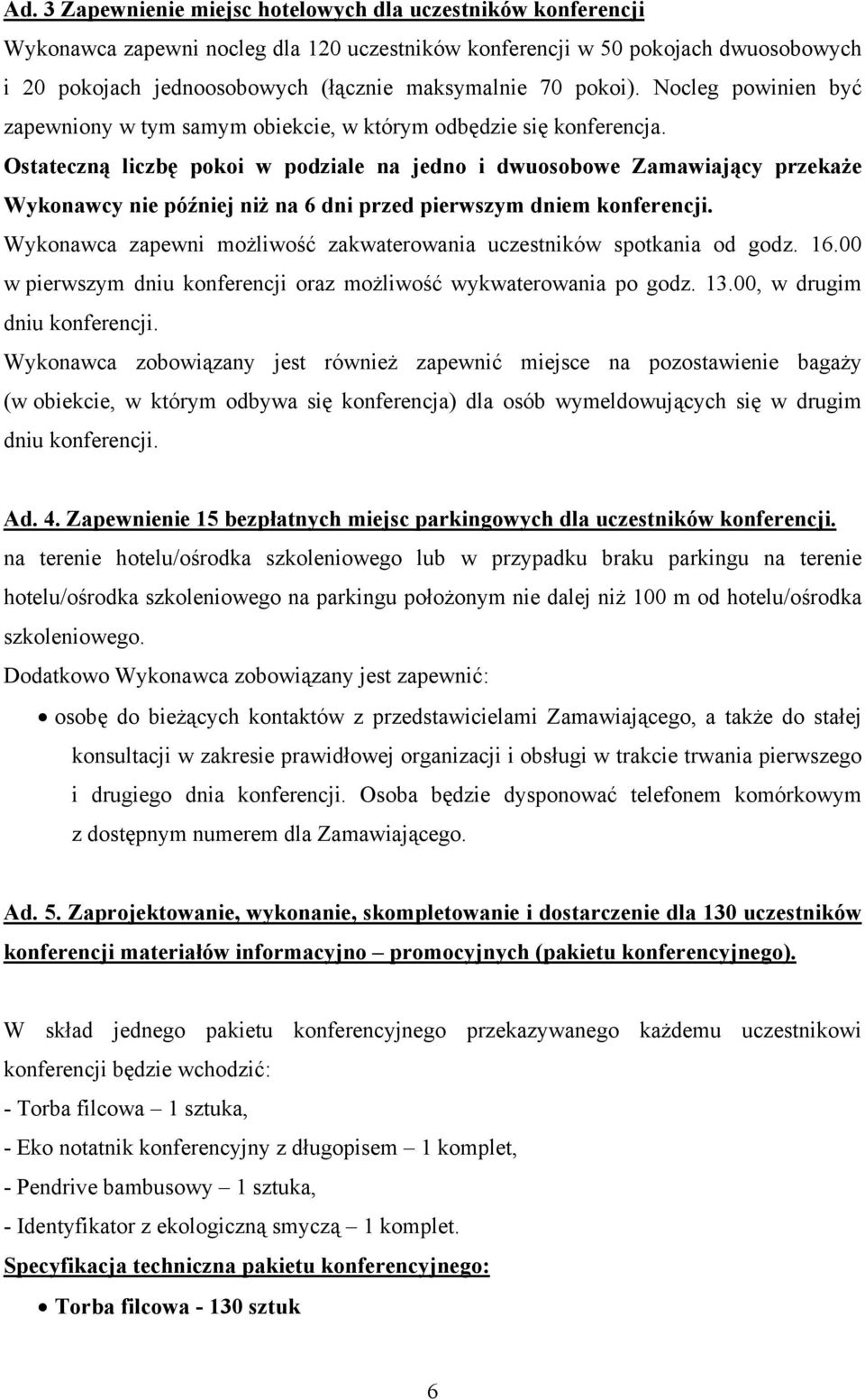 Ad. 3 Zapewnienie miejsc hotelowych dla uczestników konferencji
Wykonawca zapewni nocleg dla 120 uczestników konferencji w 50 pokojach dwuosobowych i 20 pokojach jednoosobowych (łącznie maksymalnie 70 pokoi). Nocleg powinien być zapewniony w tym samym obiekcie, w którym odbędzie się konferencja.
Ostateczną liczbę pokoi w podziale na jedno i dwuosobowe Zamawiający przekaże Wykonawcy nie później niż na 6 dni przed pierwszym dniem konferencji.
Wykonawca zapewni możliwość zakwaterowania uczestników spotkania od godz. 16.00 w pierwszym dniu konferencji oraz możliwość wykwaterowania po godz. 13.00, w drugim dniu konferencji.
Wykonawca zobowiązany jest również zapewnić miejsce na pozostawienie bagaży (w obiekcie, w którym odbywa się konferencja) dla osób wymeldowujących się w drugim dniu konferencji.

Ad. 4. Zapewnienie 15 bezpłatnych miejsc parkingowych dla uczestników konferencji.
na terenie hotelu/ośrodka szkoleniowego lub w przypadku braku parkingu na terenie hotelu/ośrodka szkoleniowego na parkingu położonym nie dalej niż 100 m od hotelu/ośrodka szkoleniowego.
Dodatkowo Wykonawca zobowiązany jest zapewnić:
• osobę do bieżących kontaktów z przedstawicielami Zamawiającego, a także do stałej konsultacji w zakresie prawidłowej organizacji i obsługi w trakcie trwania pierwszego i drugiego dnia konferencji. Osoba będzie dysponować telefonem komórkowym z dostępnym numerem dla Zamawiającego.

Ad. 5. Zaprojektowanie, wykonanie, skompletowanie i dostarczenie dla 130 uczestników konferencji materiałów informacyjno – promocyjnych (pakietu konferencyjnego).

W skład jednego pakietu konferencyjnego przekazywanego każdemu uczestnikowi konferencji będzie wchodzić:
- Torba filcowa – 1 sztuka,
- Eko notatnik konferencyjny z długopisem – 1 komplet,
- Pendrive bambusowy – 1 sztuka,
- Identyfikator z ekologiczną smyczą – 1 komplet.
Specyfikacja techniczna pakietu konferencyjnego:
• Torba filcowa - 130 sztuk

6